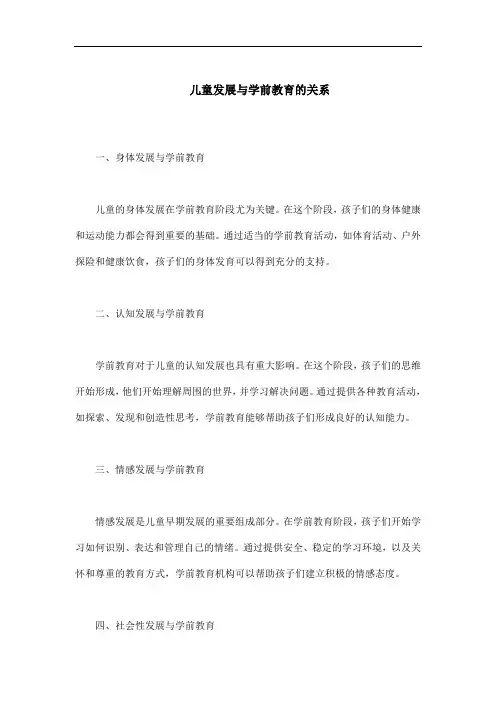 儿童发展与学前教育的关系

一、身体发展与学前教育

儿童的身体发展在学前教育阶段尤为关键。在这个阶段，孩子们的身体健康和运动能力都会得到重要的基础。通过适当的学前教育活动，如体育活动、户外探险和健康饮食，孩子们的身体发育可以得到充分的支持。

二、认知发展与学前教育

学前教育对于儿童的认知发展也具有重大影响。在这个阶段，孩子们的思维开始形成，他们开始理解周围的世界，并学习解决问题。通过提供各种教育活动，如探索、发现和创造性思考，学前教育能够帮助孩子们形成良好的认知能力。

三、情感发展与学前教育

情感发展是儿童早期发展的重要组成部分。在学前教育阶段，孩子们开始学习如何识别、表达和管理自己的情绪。通过提供安全、稳定的学习环境，以及关怀和尊重的教育方式，学前教育机构可以帮助孩子们建立积极的情感态度。

四、社会性发展与学前教育